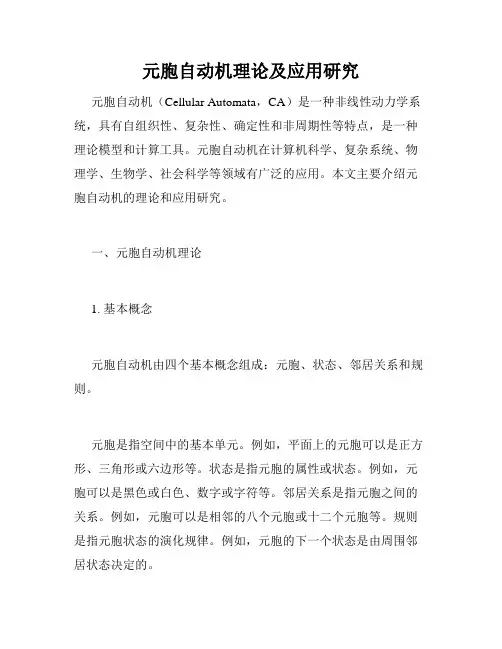 元胞自动机理论及应用研究

元胞自动机（Cellular Automata，CA）是一种非线性动力学系统，具有自组织性、复杂性、确定性和非周期性等特点，是一种理论模型和计算工具。元胞自动机在计算机科学、复杂系统、物理学、生物学、社会科学等领域有广泛的应用。本文主要介绍元胞自动机的理论和应用研究。

一、元胞自动机理论

1. 基本概念

元胞自动机由四个基本概念组成：元胞、状态、邻居关系和规则。

元胞是指空间中的基本单元。例如，平面上的元胞可以是正方形、三角形或六边形等。状态是指元胞的属性或状态。例如，元胞可以是黑色或白色、数字或字符等。邻居关系是指元胞之间的关系。例如，元胞可以是相邻的八个元胞或十二个元胞等。规则是指元胞状态的演化规律。例如，元胞的下一个状态是由周围邻居状态决定的。